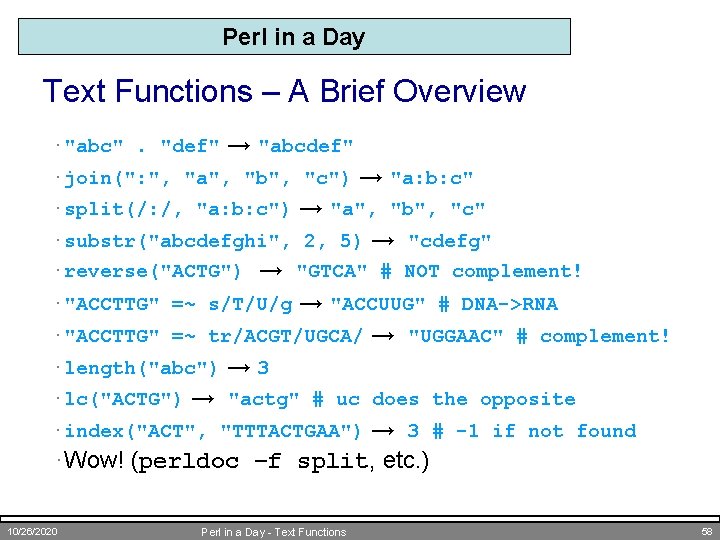 Perl in a Day

Text Functions – A Brief Overview

· "abc" . "def" → "abcdef"

· join(":", "a", "b", "c") → "a:b:c"

· split(/:/, "a:b:c") → "a", "b", "c"

· substr("abcdefghi", 2, 5) → "cdefg"

· reverse("ACTG") → "GTCA" # NOT complement!

· "ACCTTG" =~ s/T/U/g → "ACCUUG" # DNA->RNA

· "ACCTTG" =~ tr/ACGT/UGCA/ → "UGGAAC" # complement!

· length("abc") → 3

· lc("ACTG") → "actg" # uc does the opposite

· index("ACT", "TTTACTGAA") → 3 # -1 if not found

· Wow! (perldoc –f split, etc.)

10/26/2020 Perl in a Day - Text Functions 58